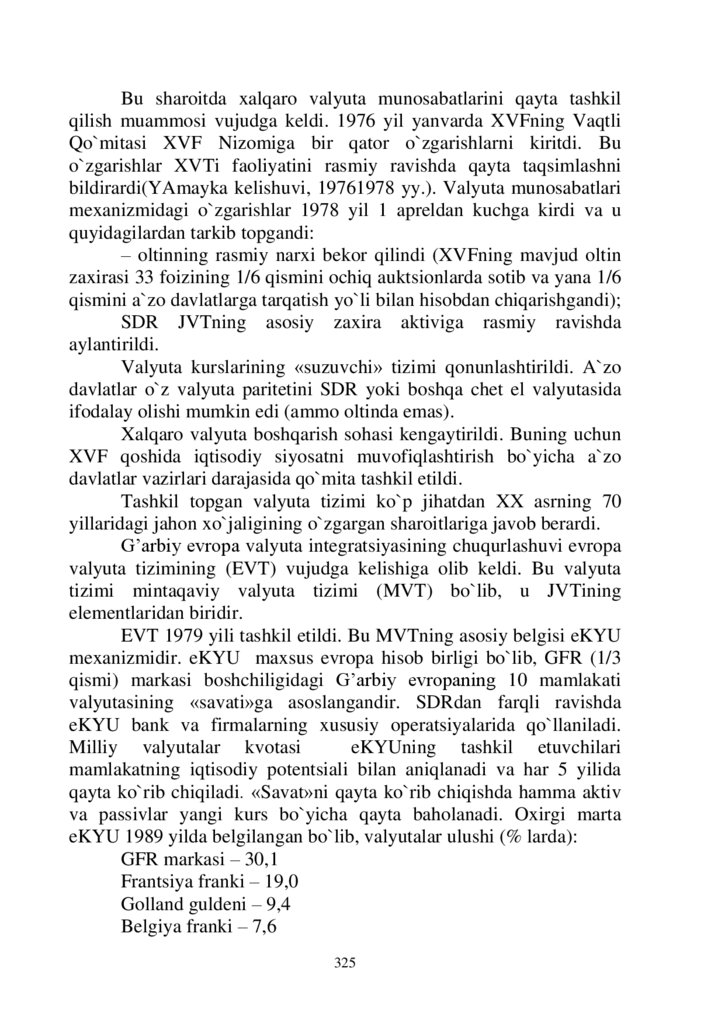 Bu sharoitda xalqaro valyuta munosabatlarini qayta tashkil qilish muammosi vujudga keldi. 1976 yil yanvarda XVFning Vaqtli Qo`mitasi XVF Nizomiga bir qator o`zgarishlarni kiritdi. Bu o`zgarishlar XVTi faoliyatini rasmiy ravishda qayta taqsimlashni bildirardi(YAmayka kelishuvi, 19761978 yy.). Valyuta munosabatlari mexanizmidagi o`zgarishlar 1978 yil 1 apreldan kuchga kirdi va u quyidagilardan tarkib topgandi:

– oltinning rasmiy narxi bekor qilindi (XVFning mavjud oltin zaxirasi 33 foizining 1/6 qismini ochiq auktsionlarda sotib va yana 1/6 qismini a`zo davlatlarga tarqatish yo`li bilan hisobdan chiqarishgandi);

SDR JVTning asosiy zaxira aktiviga rasmiy ravishda aylantirildi.

Valyuta kurslarining «suzuvchi» tizimi qonunlashtirildi. A`zo davlatlar o`z valyuta paritetini SDR yoki boshqa chet el valyutasida ifodalay olishi mumkin edi (ammo oltinda emas).

Xalqaro valyuta boshqarish sohasi kengaytirildi. Buning uchun XVF qoshida iqtisodiy siyosatni muvofiqlashtirish bo`yicha a`zo davlatlar vazirlari darajasida qo`mita tashkil etildi.

Tashkil topgan valyuta tizimi ko`p jihatdan XX asrning 70 yillaridagi jahon xo`jaligining o`zgargan sharoitlariga javob berardi.

G’arbiy evropa valyuta integratsiyasining chuqurlashuvi evropa valyuta tizimining (EVT) vujudga kelishiga olib keldi. Bu valyuta tizimi mintaqaviy valyuta tizimi (MVT) bo`lib, u JVTining elementlaridan biridir.

EVT 1979 yili tashkil etildi. Bu MVTning asosiy belgisi eKYU mexanizmidir. eKYU maxsus evropa hisob birligi bo`lib, GFR (1/3 qismi) markasi boshchiligidagi G’arbiy evropaning 10 mamlakati valyutasining «savati»ga asoslangandir. SDRdan farqli ravishda eKYU bank va firmalarning xususiy operatsiyalarida qo`llaniladi. Milliy valyutalar kvotasi eKYUning tashkil etuvchilari mamlakatning iqtisodiy potentsiali bilan aniqlanadi va har 5 yilida qayta ko`rib chiqiladi. «Savat»ni qayta ko`rib chiqishda hamma aktiv va passivlar yangi kurs bo`yicha qayta baholanadi. Oxirgi marta eKYU 1989 yilda belgilangan bo`lib, valyutalar ulushi (% larda):

GFR markasi – 30,1
Frantsiya franki – 19,0
Golland guldeni – 9,4
Belgiya franki – 7,6

325